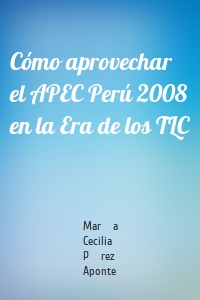 Cómo aprovechar el APEC Perú 2008 en la Era de los TLC

Mar a
Cecilia
P rez
Aponte